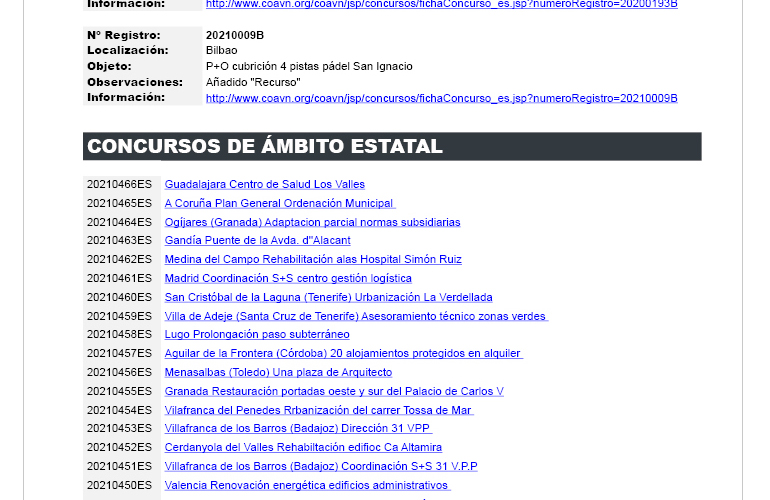 Información: http://www.coavn.org/coavn/jsp/concursos/fichaConcurso_es.jsp?numeroRegistro=20200193B

| | |
|---|---|
| Nº Registro: | 20210009B |
| Localización: | Bilbao |
| Objeto: | P+O cubrición 4 pistas pádel San Ignacio |
| Observaciones: | Añadido "Recurso" |
| Información: | http://www.coavn.org/coavn/jsp/concursos/fichaConcurso_es.jsp?numeroRegistro=20210009B |

CONCURSOS DE ÁMBITO ESTATAL

| | |
|---|---|
| 20210466ES | Guadalajara Centro de Salud Los Valles |
| 20210465ES | A Coruña Plan General Ordenación Municipal |
| 20210464ES | Ogíjares (Granada) Adaptacion parcial normas subsidiarias |
| 20210463ES | Gandía Puente de la Avda. d"Alacant |
| 20210462ES | Medina del Campo Rehabilitación alas Hospital Simón Ruiz |
| 20210461ES | Madrid Coordinación S+S centro gestión logística |
| 20210460ES | San Cristóbal de la Laguna (Tenerife) Urbanización La Verdellada |
| 20210459ES | Villa de Adeje (Santa Cruz de Tenerife) Asesoramiento técnico zonas verdes |
| 20210458ES | Lugo Prolongación paso subterráneo |
| 20210457ES | Aguilar de la Frontera (Córdoba) 20 alojamientos protegidos en alquiler |
| 20210456ES | Menasalbas (Toledo) Una plaza de Arquitecto |
| 20210455ES | Granada Restauración portadas oeste y sur del Palacio de Carlos V |
| 20210454ES | Vilafranca del Penedes Rrbanización del carrer Tossa de Mar |
| 20210453ES | Villafranca de los Barros (Badajoz) Dirección 31 VPP |
| 20210452ES | Cerdanyola del Valles Rehabiltación edifioc Ca Altamira |
| 20210451ES | Villafranca de los Barros (Badajoz) Coordinación S+S 31 V.P.P |
| 20210450ES | Valencia Renovación energética edificios administrativos |